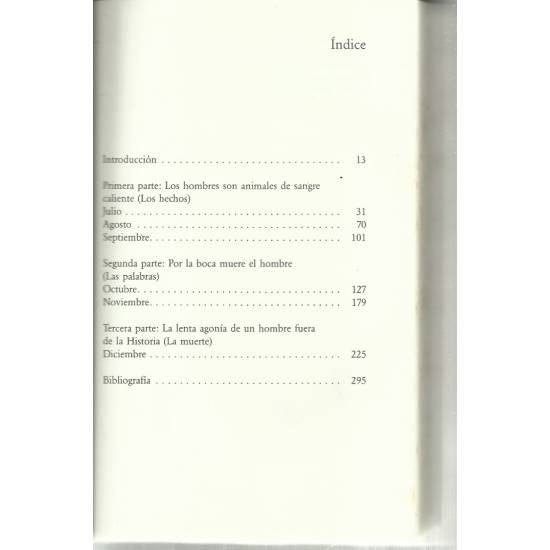 Índice

Introducción 13

Primera parte: Los hombres son animales de sangre caliente (Los hechos)
Julio 31
Agosto 70
Septiembre 101

Segunda parte: Por la boca muere el hombre (Las palabras)
Octubre 127
Noviembre 179

Tercera parte: La lenta agonía de un hombre fuera de la Historia (La muerte)
Diciembre 225

Bibliografía 295